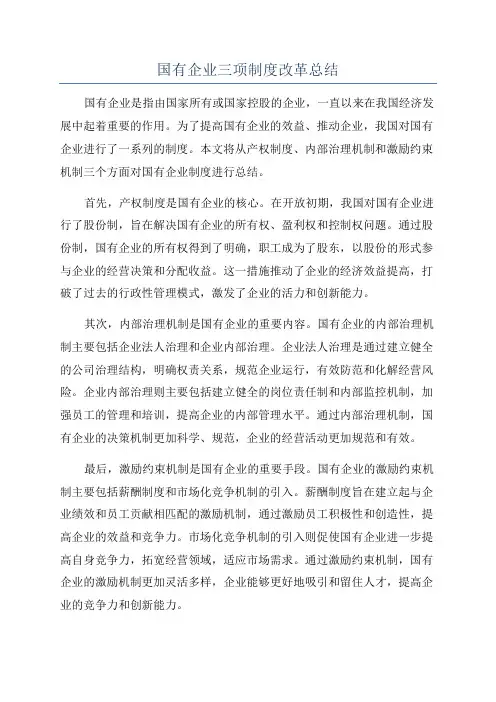 国有企业三项制度改革总结

国有企业是指由国家所有或国家控股的企业，一直以来在我国经济发展中起着重要的作用。为了提高国有企业的效益、推动企业，我国对国有企业进行了一系列的制度。本文将从产权制度、内部治理机制和激励约束机制三个方面对国有企业制度进行总结。

首先，产权制度是国有企业的核心。在开放初期，我国对国有企业进行了股份制，旨在解决国有企业的所有权、盈利权和控制权问题。通过股份制，国有企业的所有权得到了明确，职工成为了股东，以股份的形式参与企业的经营决策和分配收益。这一措施推动了企业的经济效益提高，打破了过去的行政性管理模式，激发了企业的活力和创新能力。

其次，内部治理机制是国有企业的重要内容。国有企业的内部治理机制主要包括企业法人治理和企业内部治理。企业法人治理是通过建立健全的公司治理结构，明确权责关系，规范企业运行，有效防范和化解经营风险。企业内部治理则主要包括建立健全的岗位责任制和内部监控机制，加强员工的管理和培训，提高企业的内部管理水平。通过内部治理机制，国有企业的决策机制更加科学、规范，企业的经营活动更加规范和有效。

最后，激励约束机制是国有企业的重要手段。国有企业的激励约束机制主要包括薪酬制度和市场化竞争机制的引入。薪酬制度旨在建立起与企业绩效和员工贡献相匹配的激励机制，通过激励员工积极性和创造性，提高企业的效益和竞争力。市场化竞争机制的引入则促使国有企业进一步提高自身竞争力，拓宽经营领域，适应市场需求。通过激励约束机制，国有企业的激励机制更加灵活多样，企业能够更好地吸引和留住人才，提高企业的竞争力和创新能力。